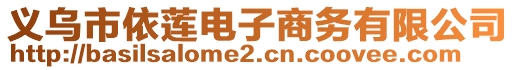 义乌市依莲电子商务有限公司
http://basilsalome2.cn.coovee.com